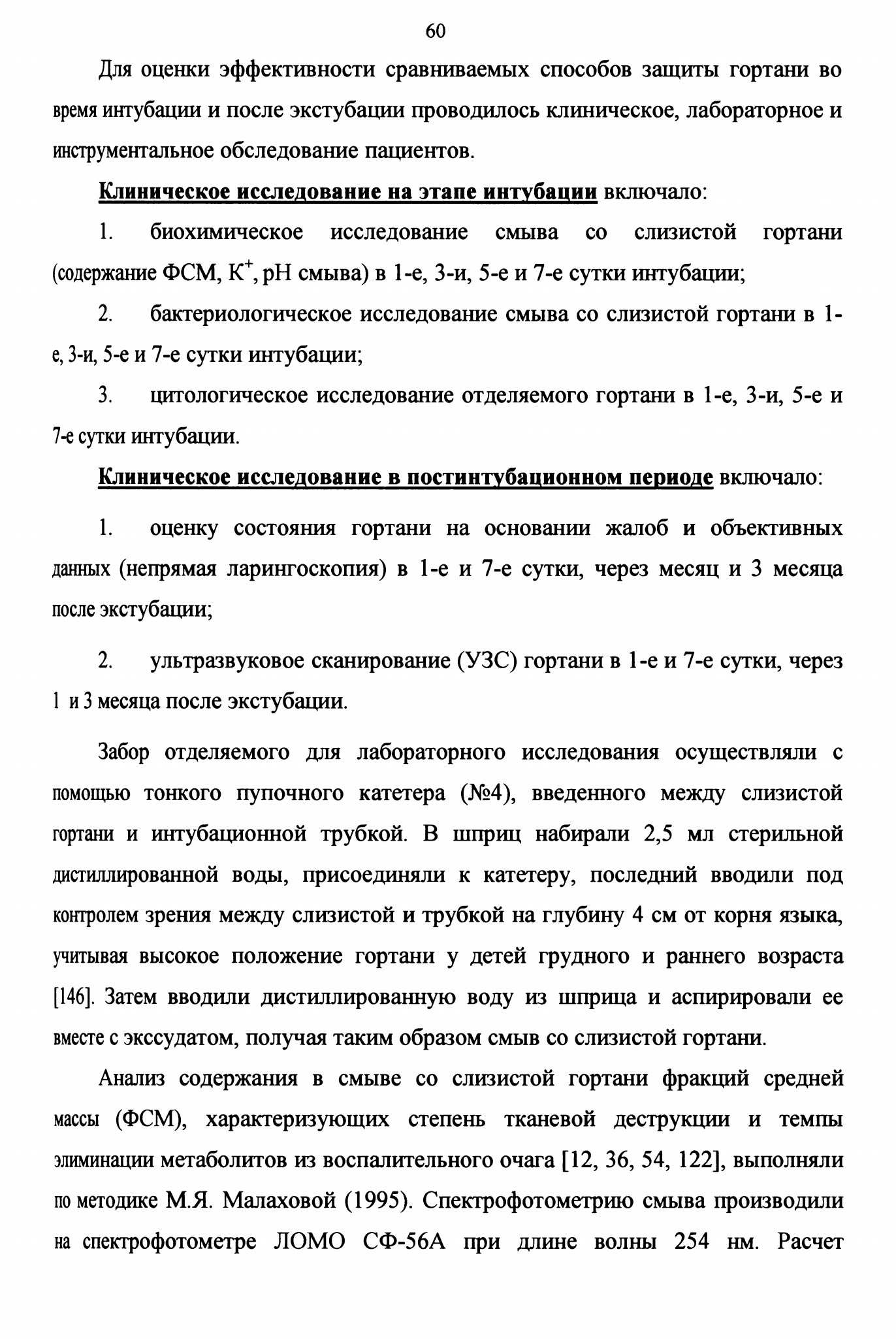 60

Для оценки эффективности сравниваемых способов защиты гортани во время интубации и после экстубации проводилось клиническое, лабораторное и инструментальное обследование пациентов.

Клиническое исследование на этапе интубации включало:

1. биохимическое исследование смыва со слизистой гортани (содержание ФСМ, $K^+$, pH смыва) в 1-е, 3-и, 5-е и 7-е сутки интубации;

2. бактериологическое исследование смыва со слизистой гортани в 1-е, 3-и, 5-е и 7-е сутки интубации;

3. цитологическое исследование отделяемого гортани в 1-е, 3-и, 5-е и 7-е сутки интубации.

Клиническое исследование в постинтубационном периоде включало:

1. оценку состояния гортани на основании жалоб и объективных данных (непрямая ларингоскопия) в 1-е и 7-е сутки, через месяц и 3 месяца после экстубации;

2. ультразвуковое сканирование (УЗС) гортани в 1-е и 7-е сутки, через 1 и 3 месяца после экстубации.

Забор отделяемого для лабораторного исследования осуществляли с помощью тонкого пупочного катетера (№4), введенного между слизистой гортани и интубационной трубкой. В шприц набирали 2,5 мл стерильной дистиллированной воды, присоединяли к катетеру, последний вводили под контролем зрения между слизистой и трубкой на глубину 4 см от корня языка, учитывая высокое положение гортани у детей грудного и раннего возраста [146]. Затем вводили дистиллированную воду из шприца и аспирировали ее вместе с экссудатом, получая таким образом смыв со слизистой гортани.

Анализ содержания в смыве со слизистой гортани фракций средней массы (ФСМ), характеризующих степень тканевой деструкции и темпы элиминации метаболитов из воспалительного очага [12, 36, 54, 122], выполняли по методике М.Я. Малаховой (1995). Спектрофотометрию смыва производили на спектрофотометре ЛОМО СФ-56А при длине волны 254 нм. Расчет